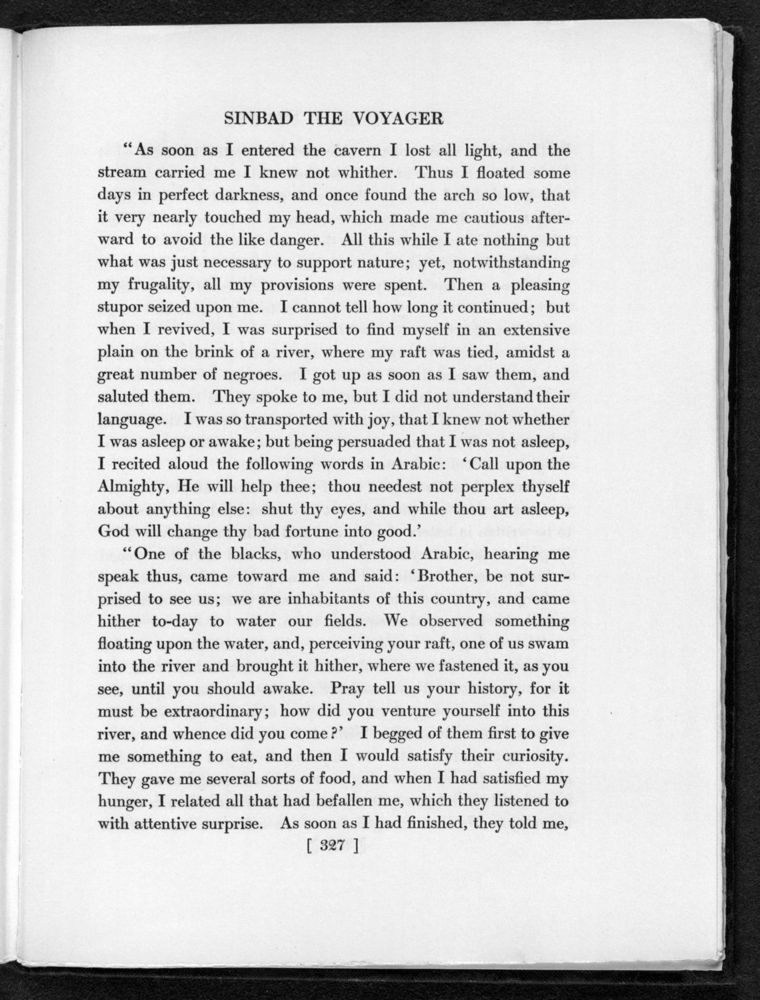 SINBAD THE VOYAGER

"As soon as I entered the cavern I lost all light, and the stream carried me I knew not whither. Thus I floated some days in perfect darkness, and once found the arch so low, that it very nearly touched my head, which made me cautious afterward to avoid the like danger. All this while I ate nothing but what was just necessary to support nature; yet, notwithstanding my frugality, all my provisions were spent. Then a pleasing stupor seized upon me. I cannot tell how long it continued; but when I revived, I was surprised to find myself in an extensive plain on the brink of a river, where my raft was tied, amidst a great number of negroes. I got up as soon as I saw them, and saluted them. They spoke to me, but I did not understand their language. I was so transported with joy, that I knew not whether I was asleep or awake; but being persuaded that I was not asleep, I recited aloud the following words in Arabic: 'Call upon the Almighty, He will help thee; thou needest not perplex thyself about anything else: shut thy eyes, and while thou art asleep, God will change thy bad fortune into good.'

"One of the blacks, who understood Arabic, hearing me speak thus, came toward me and said: 'Brother, be not surprised to see us; we are inhabitants of this country, and came hither to-day to water our fields. We observed something floating upon the water, and, perceiving your raft, one of us swam into the river and brought it hither, where we fastened it, as you see, until you should awake. Pray tell us your history, for it must be extraordinary; how did you venture yourself into this river, and whence did you come?' I begged of them first to give me something to eat, and then I would satisfy their curiosity. They gave me several sorts of food, and when I had satisfied my hunger, I related all that had befallen me, which they listened to with attentive surprise. As soon as I had finished, they told me,

[ 327 ]